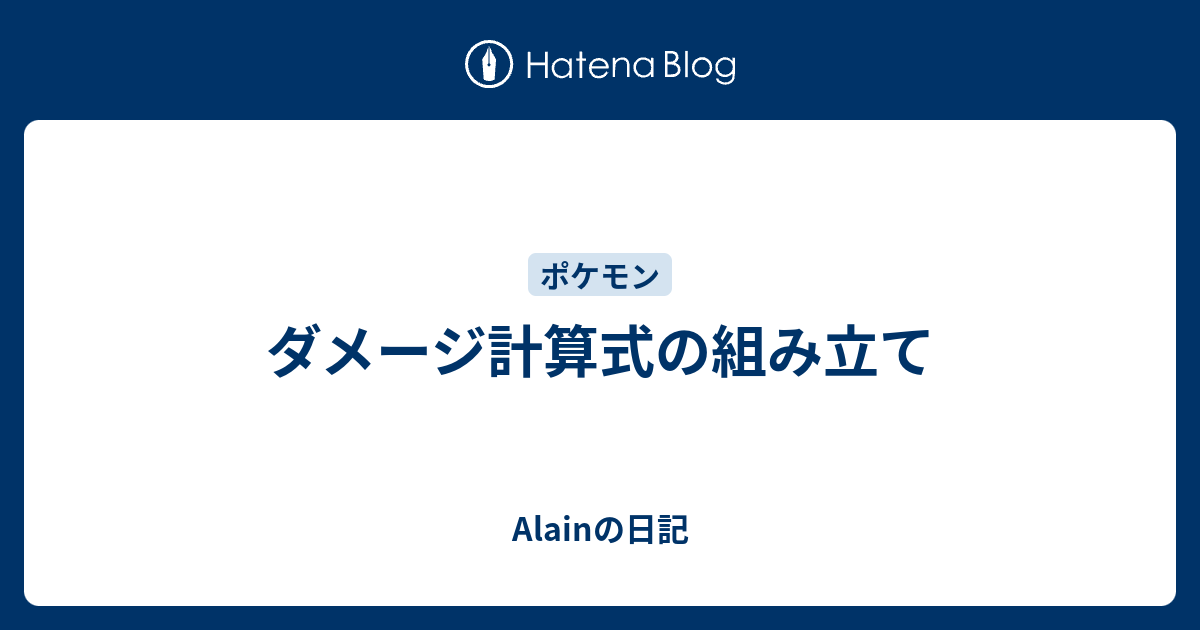 Hatena Blog

ポケモン

ダメージ計算式の組み立て

Alainの日記